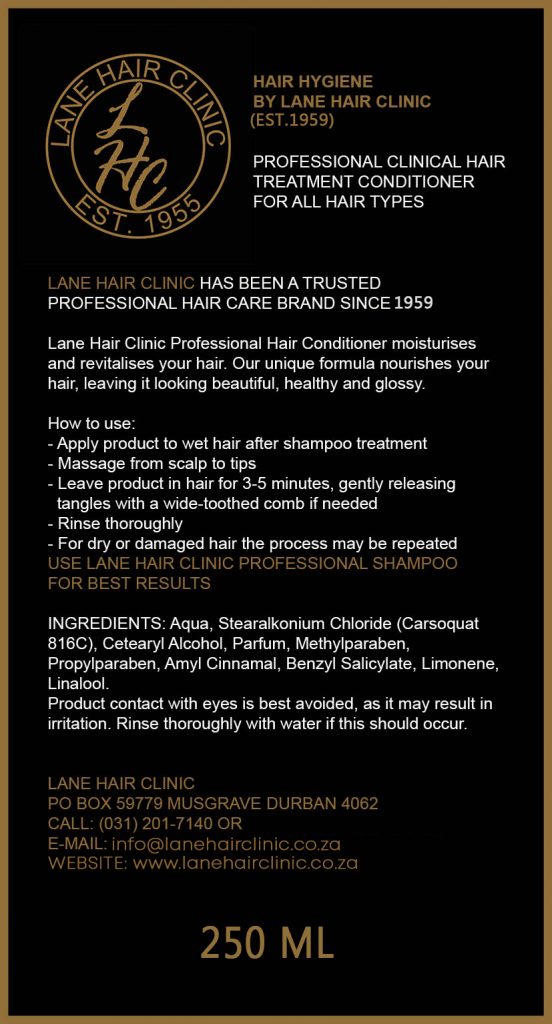 LANE HAIR CLINIC
LHC
EST. 1955

HAIR HYGIENE
BY LANE HAIR CLINIC
(EST.1959)

PROFESSIONAL CLINICAL HAIR TREATMENT CONDITIONER FOR ALL HAIR TYPES

LANE HAIR CLINIC HAS BEEN A TRUSTED PROFESSIONAL HAIR CARE BRAND SINCE 1959

Lane Hair Clinic Professional Hair Conditioner moisturises and revitalises your hair. Our unique formula nourishes your hair, leaving it looking beautiful, healthy and glossy.

How to use:
- Apply product to wet hair after shampoo treatment
- Massage from scalp to tips
- Leave product in hair for 3-5 minutes, gently releasing tangles with a wide-toothed comb if needed
- Rinse thoroughly
- For dry or damaged hair the process may be repeated
USE LANE HAIR CLINIC PROFESSIONAL SHAMPOO FOR BEST RESULTS

INGREDIENTS: Aqua, Stearalkonium Chloride (Carsoquat 816C), Cetearyl Alcohol, Parfum, Methylparaben, Propylparaben, Amyl Cinnamal, Benzyl Salicylate, Limonene, Linalool.
Product contact with eyes is best avoided, as it may result in irritation. Rinse thoroughly with water if this should occur.

LANE HAIR CLINIC
PO BOX 59779 MUSGRAVE DURBAN 4062
CALL: (031) 201-7140 OR
E-MAIL: info@lanehairclinic.co.za
WEBSITE: www.lanehairclinic.co.za

250 ML